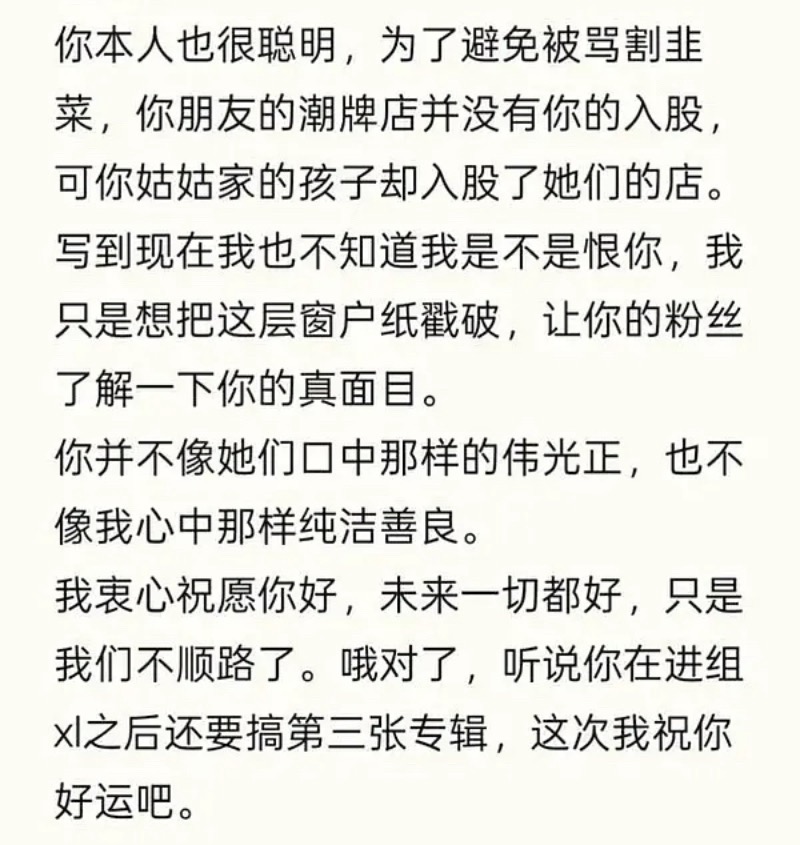 你本人也很聪明，为了避免被骂割韭菜，你朋友的潮牌店并没有你的入股，可你姑姑家的孩子却入股了她们的店。
写到现在我也不知道我是不是恨你，我只是想把这层窗户纸戳破，让你的粉丝了解一下你的真面目。
你并不像她们口中那样的伟光正，也不像我心中那样纯洁善良。
我衷心祝愿你好，未来一切都好，只是我们不顺路了。哦对了，听说你在进组xl之后还要搞第三张专辑，这次我祝你好运吧。